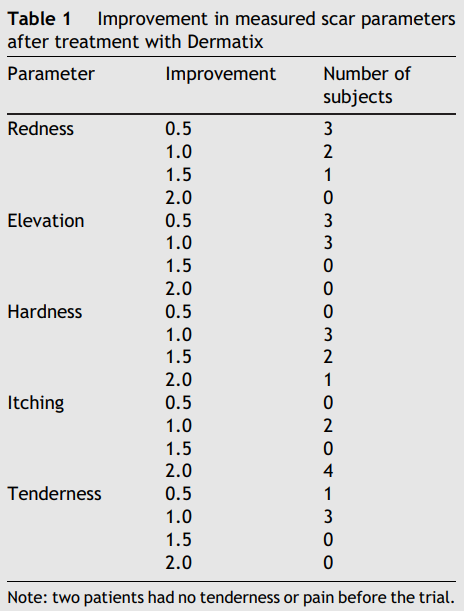 Table 1 Improvement in measured scar parameters after treatment with Dermatix

| Parameter | Improvement | Number of subjects |
|---|---|---|
| Redness | 0.5 | 3 |
| | 1.0 | 2 |
| | 1.5 | 1 |
| | 2.0 | 0 |
| Elevation | 0.5 | 3 |
| | 1.0 | 3 |
| | 1.5 | 0 |
| | 2.0 | 0 |
| Hardness | 0.5 | 0 |
| | 1.0 | 3 |
| | 1.5 | 2 |
| | 2.0 | 1 |
| Itching | 0.5 | 0 |
| | 1.0 | 2 |
| | 1.5 | 0 |
| | 2.0 | 4 |
| Tenderness | 0.5 | 1 |
| | 1.0 | 3 |
| | 1.5 | 0 |
| | 2.0 | 0 |

Note: two patients had no tenderness or pain before the trial.